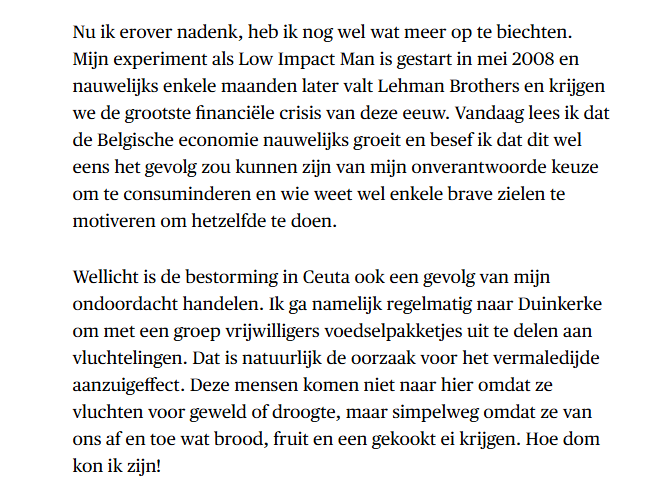 Nu ik erover nadenk, heb ik nog wel wat meer op te biechten. Mijn experiment als Low Impact Man is gestart in mei 2008 en nauwelijks enkele maanden later valt Lehman Brothers en krijgen we de grootste financiële crisis van deze eeuw. Vandaag lees ik dat de Belgische economie nauwelijks groeit en besef ik dat dit wel eens het gevolg zou kunnen zijn van mijn onverantwoorde keuze om te consuminderen en wie weet wel enkele brave zielen te motiveren om hetzelfde te doen.

Wellicht is de bestorming in Ceuta ook een gevolg van mijn ondoordacht handelen. Ik ga namelijk regelmatig naar Duinkerke om met een groep vrijwilligers voedselpakketjes uit te delen aan vluchtelingen. Dat is natuurlijk de oorzaak voor het vermaledijde aanzuigeffect. Deze mensen komen niet naar hier omdat ze vluchten voor geweld of droogte, maar simpelweg omdat ze van ons af en toe wat brood, fruit en een gekookt ei krijgen. Hoe dom kon ik zijn!